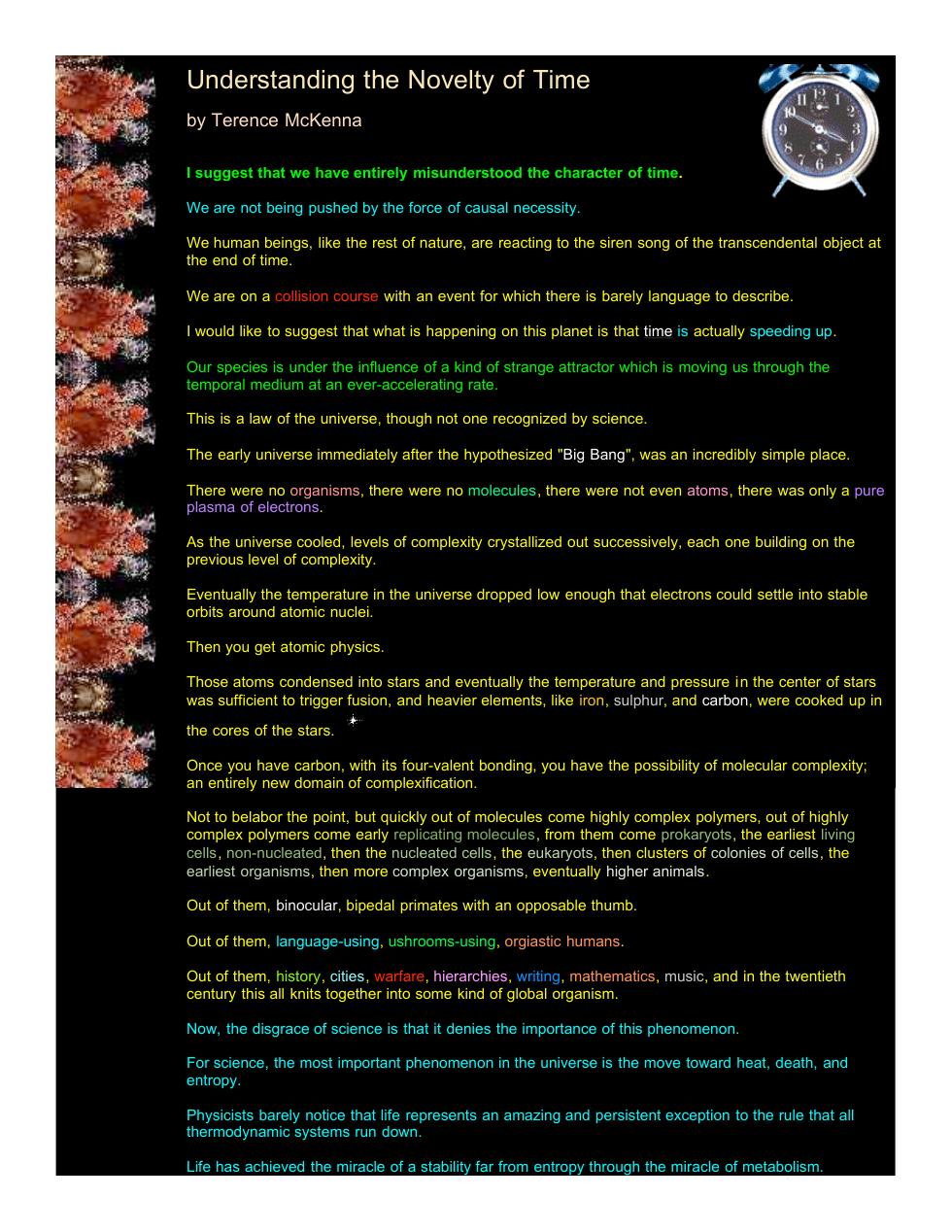 Understanding the Novelty of Time

by Terence McKenna

I suggest that we have entirely misunderstood the character of time.

We are not being pushed by the force of causal necessity.

We human beings, like the rest of nature, are reacting to the siren song of the transcendental object at the end of time.

We are on a collision course with an event for which there is barely language to describe.

I would like to suggest that what is happening on this planet is that time is actually speeding up.

Our species is under the influence of a kind of strange attractor which is moving us through the temporal medium at an ever-accelerating rate.

This is a law of the universe, though not one recognized by science.

The early universe immediately after the hypothesized "Big Bang", was an incredibly simple place.

There were no organisms, there were no molecules, there were not even atoms, there was only a pure plasma of electrons.

As the universe cooled, levels of complexity crystallized out successively, each one building on the previous level of complexity.

Eventually the temperature in the universe dropped low enough that electrons could settle into stable orbits around atomic nuclei.

Then you get atomic physics.

Those atoms condensed into stars and eventually the temperature and pressure in the center of stars was sufficient to trigger fusion, and heavier elements, like iron, sulphur, and carbon, were cooked up in the cores of the stars.

Once you have carbon, with its four-valent bonding, you have the possibility of molecular complexity; an entirely new domain of complexification.

Not to belabor the point, but quickly out of molecules come highly complex polymers, out of highly complex polymers come early replicating molecules, from them come prokaryots, the earliest living cells, non-nucleated, then the nucleated cells, the eukaryots, then clusters of colonies of cells, the earliest organisms, then more complex organisms, eventually higher animals.

Out of them, binocular, bipedal primates with an opposable thumb.

Out of them, language-using, ushrooms-using, orgiastic humans.

Out of them, history, cities, warfare, hierarchies, writing, mathematics, music, and in the twentieth century this all knits together into some kind of global organism.

Now, the disgrace of science is that it denies the importance of this phenomenon.

For science, the most important phenomenon in the universe is the move toward heat, death, and entropy.

Physicists barely notice that life represents an amazing and persistent exception to the rule that all thermodynamic systems run down.

Life has achieved the miracle of a stability far from entropy through the miracle of metabolism.